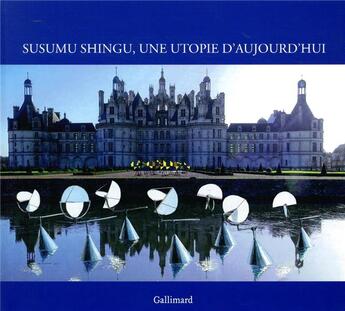 SUSUMU SHINGU, UNE UTOPIE D'AUJOURD'HUI

Gallimard